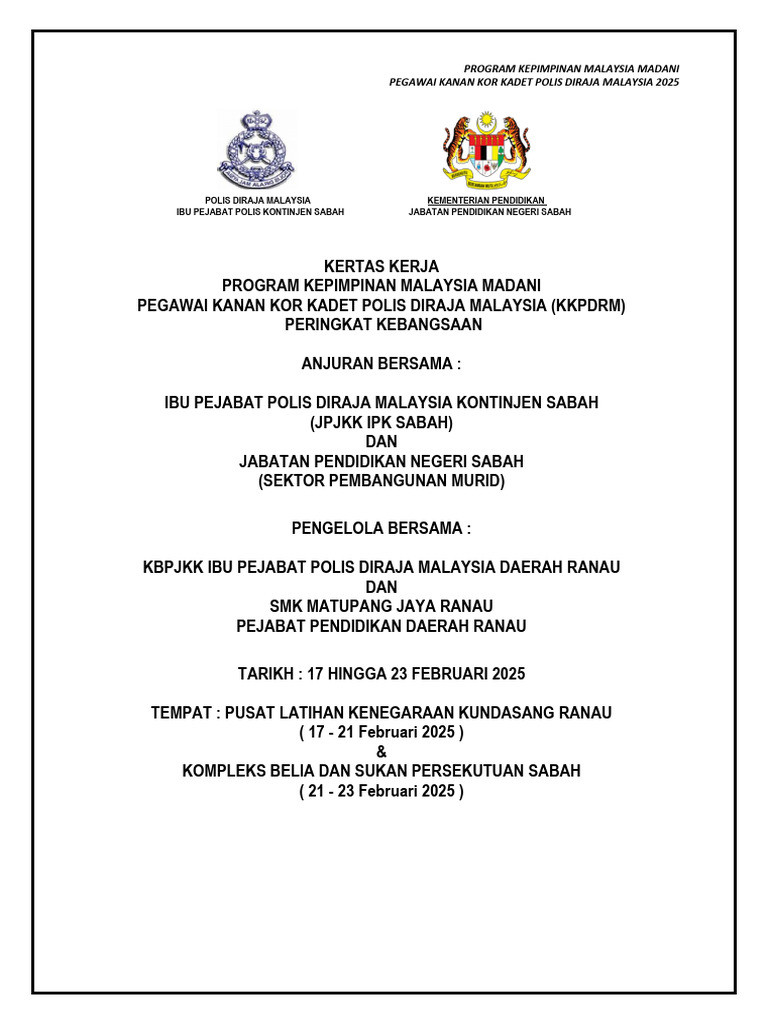 PROGRAM KEPIMPINAN MALAYSIA MADANI
PEGAWAI KANAN KOR KADET POLIS DIRAJA MALAYSIA 2025

POLIS DIRAJA MALAYSIA
IBU PEJABAT POLIS KONTINJEN SABAH

KEMENTERIAN PENDIDIKAN
JABATAN PENDIDIKAN NEGERI SABAH

KERTAS KERJA
PROGRAM KEPIMPINAN MALAYSIA MADANI
PEGAWAI KANAN KOR KADET POLIS DIRAJA MALAYSIA (KKPDRM)
PERINGKAT KEBANGSAAN

ANJURAN BERSAMA :

IBU PEJABAT POLIS DIRAJA MALAYSIA KONTINJEN SABAH
(JPJKK IPK SABAH)
DAN
JABATAN PENDIDIKAN NEGERI SABAH
(SEKTOR PEMBANGUNAN MURID)

PENGELOLA BERSAMA :

KBPJKK IBU PEJABAT POLIS DIRAJA MALAYSIA DAERAH RANAU
DAN
SMK MATUPANG JAYA RANAU
PEJABAT PENDIDIKAN DAERAH RANAU

TARIKH : 17 HINGGA 23 FEBRUARI 2025

TEMPAT : PUSAT LATIHAN KENEGARAAN KUNDASANG RANAU
( 17 - 21 Februari 2025 )
&
KOMPLEKS BELIA DAN SUKAN PERSEKUTUAN SABAH
( 21 - 23 Februari 2025 )